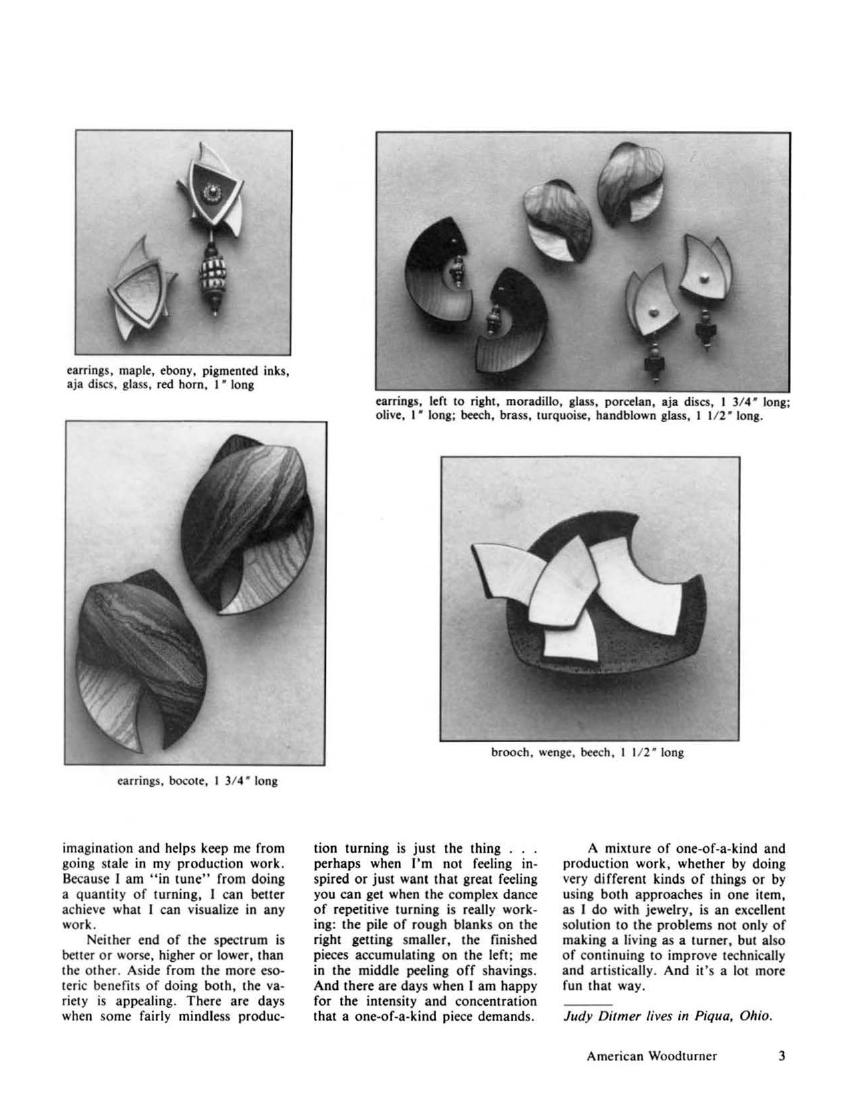 earrings, maple, ebony, pigmented inks, aja discs, glass, red horn, 1" long

earrings, left to right, moradillo, glass, porcelan, aja discs, 1 3/4" long; olive, 1" long; beech, brass, turquoise, handblown glass, 1 1/2" long.

earrings, bocote, 1 3/4" long

brooch, wenge, beech, 1 1/2" long

imagination and helps keep me from going stale in my production work. Because I am "in tune" from doing a quantity of turning, I can better achieve what I can visualize in any work.

Neither end of the spectrum is better or worse, higher or lower, than the other. Aside from the more esoteric benefits of doing both, the variety is appealing. There are days when some fairly mindless production turning is just the thing . . . perhaps when I'm not feeling inspired or just want that great feeling you can get when the complex dance of repetitive turning is really working: the pile of rough blanks on the right getting smaller, the finished pieces accumulating on the left; me in the middle peeling off shavings. And there are days when I am happy for the intensity and concentration that a one-of-a-kind piece demands.

A mixture of one-of-a-kind and production work, whether by doing very different kinds of things or by using both approaches in one item, as I do with jewelry, is an excellent solution to the problems not only of making a living as a turner, but also of continuing to improve technically and artistically. And it's a lot more fun that way.

Judy Ditmer lives in Piqua, Ohio.

American Woodturner 3